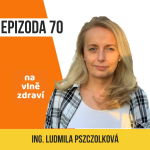 EPIZODA 70

na vlně zdraví

ING. LUDMILA PSZCZOLKOVÁ